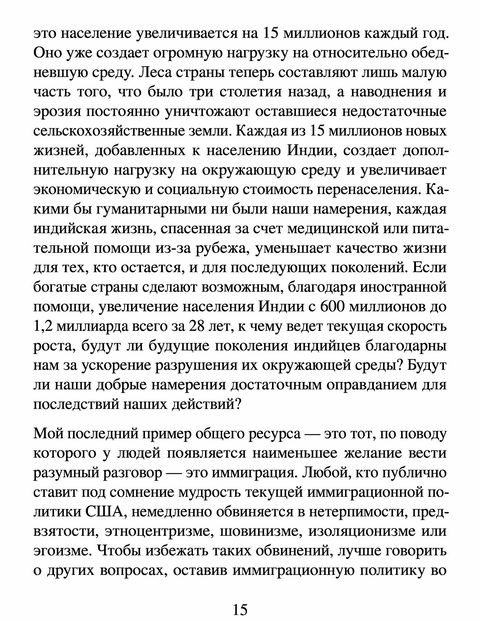 это население увеличивается на 15 миллионов каждый год. Оно уже создает огромную нагрузку на относительно обедневшую среду. Леса страны теперь составляют лишь малую часть того, что было три столетия назад, а наводнения и эрозия постоянно уничтожают оставшиеся недостаточные сельскохозяйственные земли. Каждая из 15 миллионов новых жизней, добавленных к населению Индии, создает дополнительную нагрузку на окружающую среду и увеличивает экономическую и социальную стоимость перенаселения. Какими бы гуманитарными ни были наши намерения, каждая индийская жизнь, спасенная за счет медицинской или питательной помощи из-за рубежа, уменьшает качество жизни для тех, кто остается, и для последующих поколений. Если богатые страны сделают возможным, благодаря иностранной помощи, увеличение населения Индии с 600 миллионов до 1,2 миллиарда всего за 28 лет, к чему ведет текущая скорость роста, будут ли будущие поколения индийцев благодарны нам за ускорение разрушения их окружающей среды? Будут ли наши добрые намерения достаточным оправданием для последствий наших действий?

Мой последний пример общего ресурса — это тот, по поводу которого у людей появляется наименьшее желание вести разумный разговор — это иммиграция. Любой, кто публично ставит под сомнение мудрость текущей иммиграционной политики США, немедленно обвиняется в нетерпимости, предвзятости, этноцентризме, шовинизме, изоляционизме или эгоизме. Чтобы избежать таких обвинений, лучше говорить о других вопросах, оставив иммиграционную политику во

15